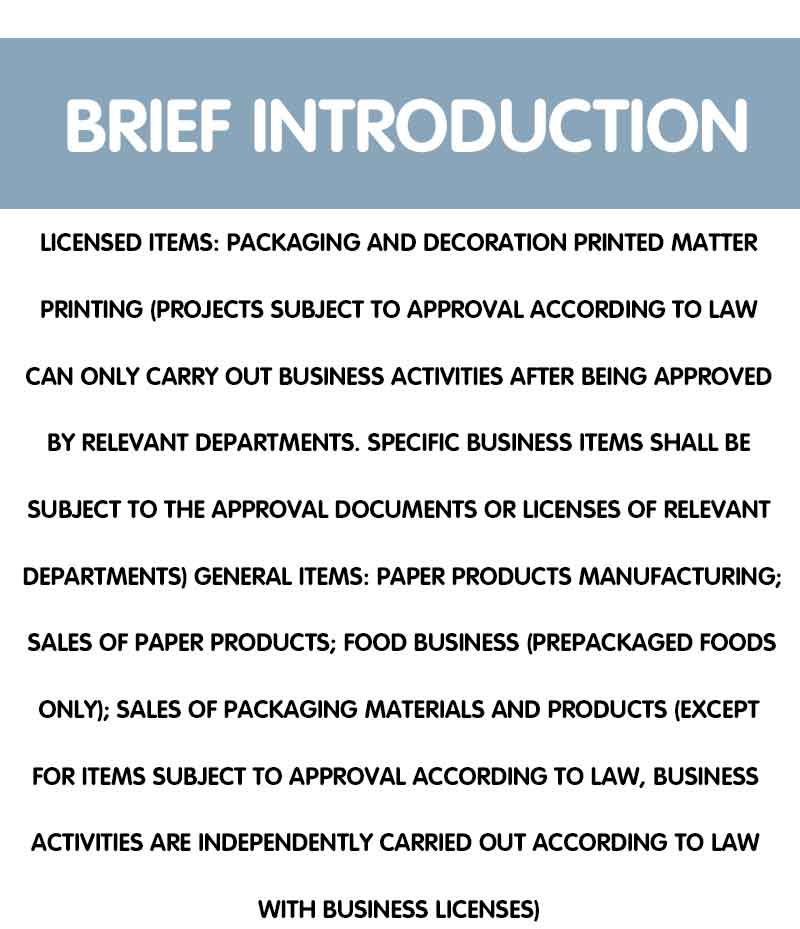 BRIEF INTRODUCTION

LICENSED ITEMS: PACKAGING AND DECORATION PRINTED MATTER PRINTING (PROJECTS SUBJECT TO APPROVAL ACCORDING TO LAW CAN ONLY CARRY OUT BUSINESS ACTIVITIES AFTER BEING APPROVED BY RELEVANT DEPARTMENTS. SPECIFIC BUSINESS ITEMS SHALL BE SUBJECT TO THE APPROVAL DOCUMENTS OR LICENSES OF RELEVANT DEPARTMENTS) GENERAL ITEMS: PAPER PRODUCTS MANUFACTURING; SALES OF PAPER PRODUCTS; FOOD BUSINESS (PREPACKAGED FOODS ONLY); SALES OF PACKAGING MATERIALS AND PRODUCTS (EXCEPT FOR ITEMS SUBJECT TO APPROVAL ACCORDING TO LAW, BUSINESS ACTIVITIES ARE INDEPENDENTLY CARRIED OUT ACCORDING TO LAW WITH BUSINESS LICENSES)